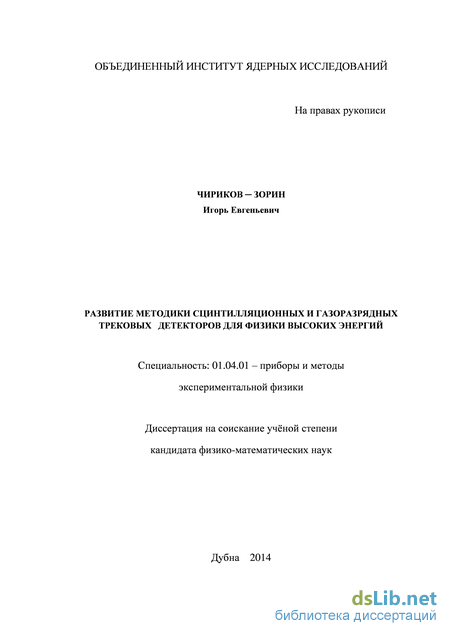 ОБЪЕДИНЕННЫЙ ИНСТИТУТ ЯДЕРНЫХ ИССЛЕДОВАНИЙ

На правах рукописи

ЧИРИКОВ – ЗОРИН
Игорь Евгеньевич

РАЗВИТИЕ МЕТОДИКИ СЦИНТИЛЛЯЦИОННЫХ И ГАЗОРАЗРЯДНЫХ ТРЕКОВЫХ ДЕТЕКТОРОВ ДЛЯ ФИЗИКИ ВЫСОКИХ ЭНЕРГИЙ

Специальность: 01.04.01 – приборы и методы экспериментальной физики

Диссертация на соискание учёной степени кандидата физико-математических наук

Дубна 2014

dsLib.net
библиотека диссертаций